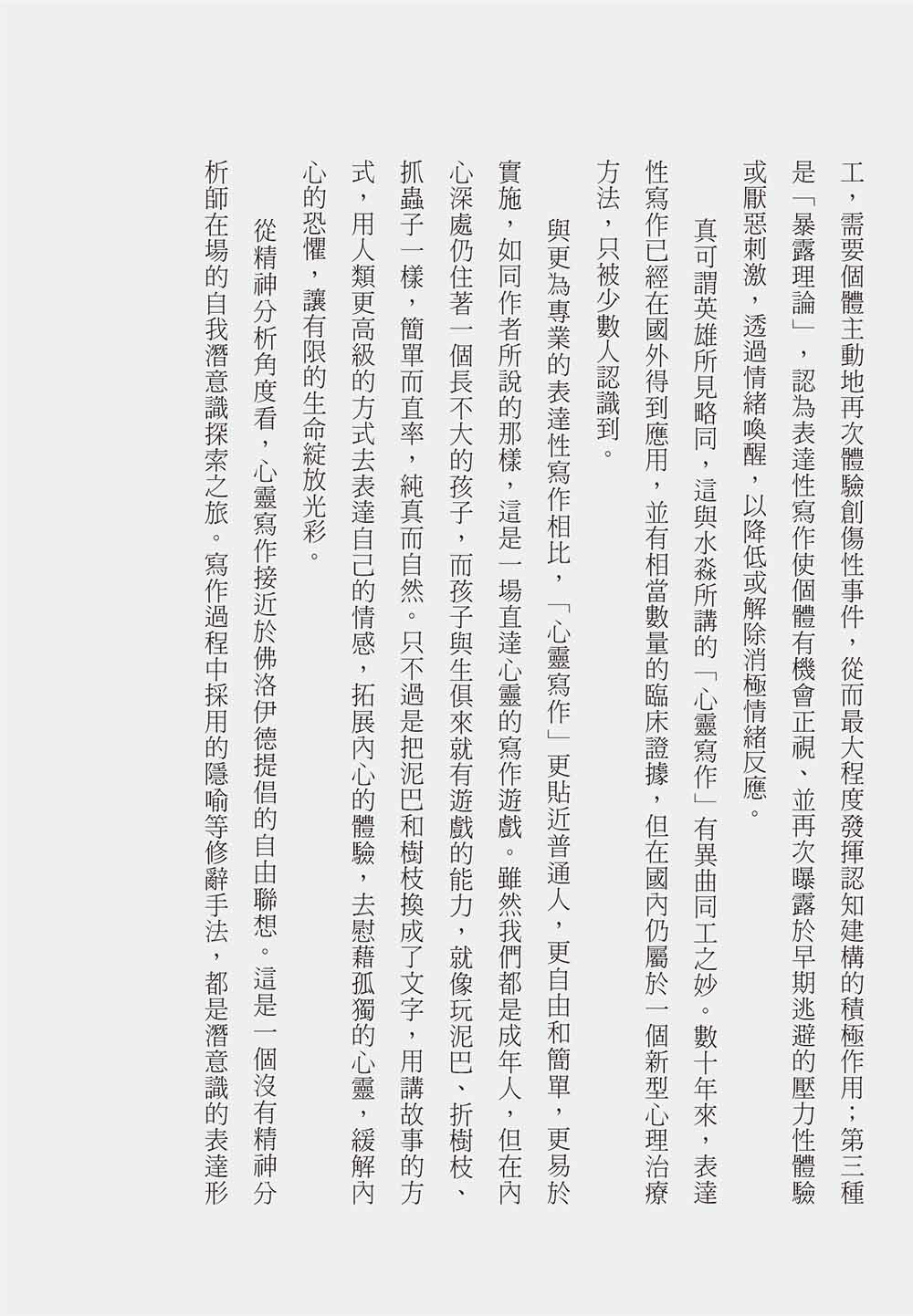 工，需要個體主動地再次體驗創傷性事件，從而最大程度發揮認知建構的積極作用；第三種是「暴露理論」，認為表達性寫作使個體有機會正視、並再次曝露於早期逃避的壓力性體驗或厭惡刺激，透過情緒喚醒，以降低或解除消極情緒反應。

真可謂英雄所見略同，這與水淼所講的「心靈寫作」有異曲同工之妙。數十年來，表達性寫作已經在國外得到應用，並有相當數量的臨床證據，但在國內仍屬於一個新型心理治療方法，只被少數人認識到。

與更為專業的表達性寫作相比，「心靈寫作」更貼近普通人，更自由和簡單，更易於實施，如同作者所說的那樣，這是一場直達心靈的寫作遊戲。雖然我們都是成年人，但在內心深處仍住著一個長不大的孩子，而孩子與生俱來就有遊戲的能力，就像玩泥巴、折樹枝、抓蟲子一樣，簡單而直率，純真而自然。只不過是把泥巴和樹枝換成了文字，用講故事的方式，用人類更高級的方式去表達自己的情感，拓展內心的體驗，去慰藉孤獨的心靈，緩解內心的恐懼，讓有限的生命綻放光彩。

從精神分析角度看，心靈寫作接近於佛洛伊德提倡的自由聯想。這是一個沒有精神分析師在場的自我潛意識探索之旅。寫作過程中採用的隱喻等修辭手法，都是潛意識的表達形